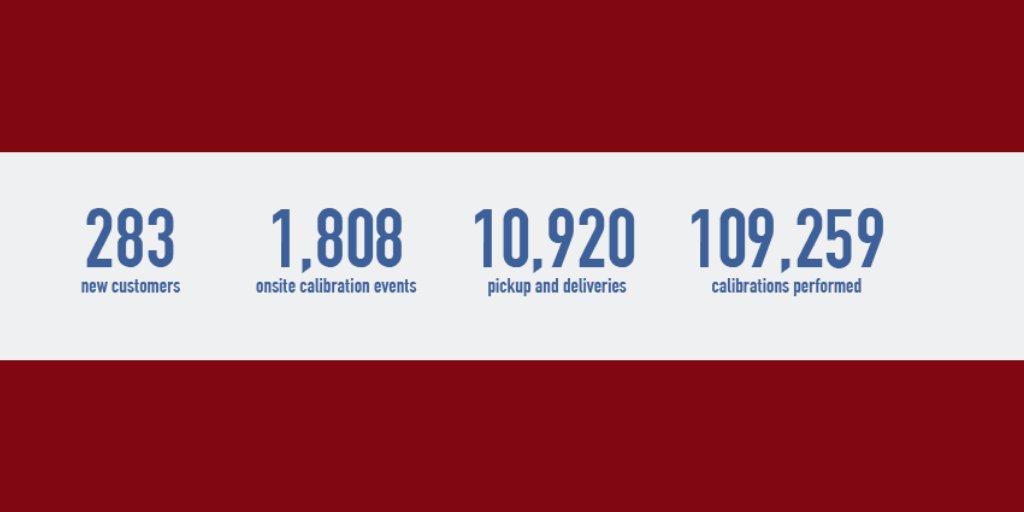 283
new customers

1,808
onsite calibration events

10,920
pickup and deliveries

109,259
calibrations performed